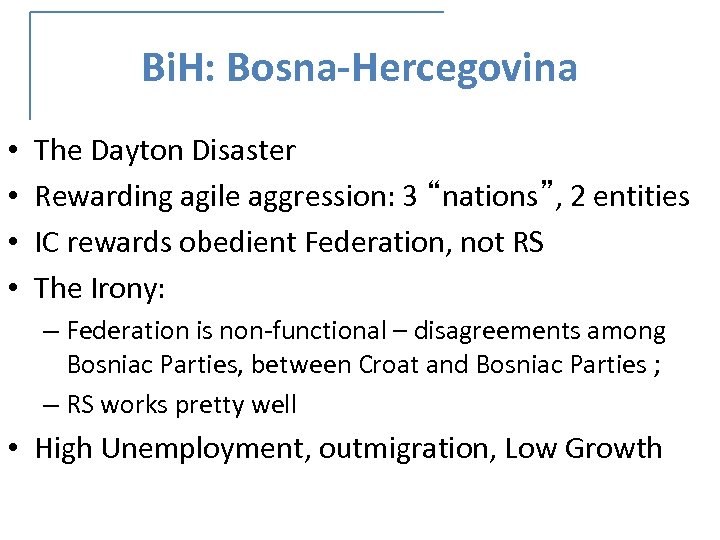 BiH: Bosna-Hercegovina

• The Dayton Disaster
• Rewarding agile aggression: 3 “nations”, 2 entities
• IC rewards obedient Federation, not RS
• The Irony:
– Federation is non-functional – disagreements among Bosniac Parties, between Croat and Bosniac Parties ;
– RS works pretty well
• High Unemployment, outmigration, Low Growth